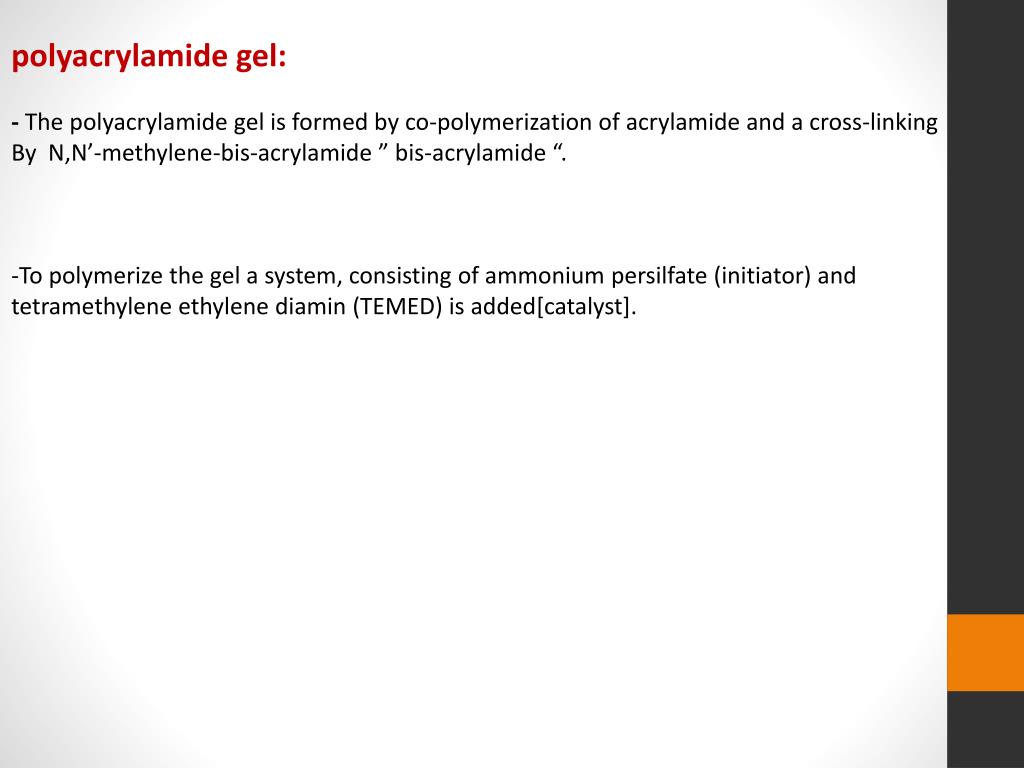 polyacrylamide gel:

- The polyacrylamide gel is formed by co-polymerization of acrylamide and a cross-linking By N,N’-methylene-bis-acrylamide ” bis-acrylamide “.

-To polymerize the gel a system, consisting of ammonium persilfate (initiator) and tetramethylene ethylene diamin (TEMED) is added[catalyst].